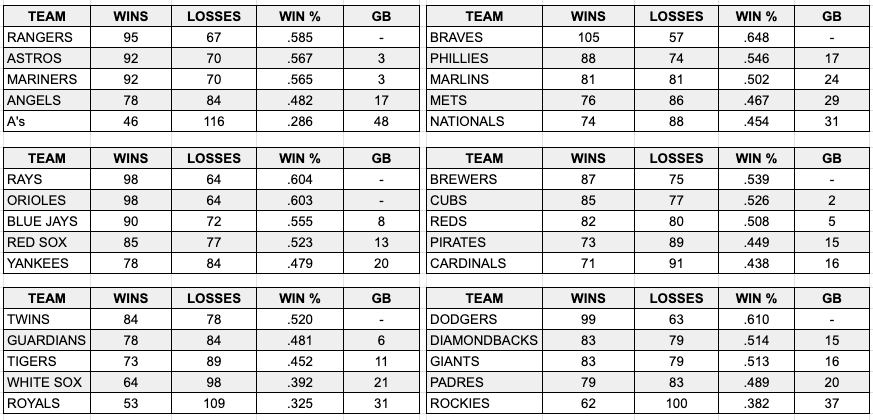 | TEAM | WINS | LOSSES | WIN % | GB |
|---|---|---|---|---|
| RANGERS | 95 | 67 | .585 | - |
| ASTROS | 92 | 70 | .567 | 3 |
| MARINERS | 92 | 70 | .565 | 3 |
| ANGELS | 78 | 84 | .482 | 17 |
| A's | 46 | 116 | .286 | 48 |

| TEAM | WINS | LOSSES | WIN % | GB |
|---|---|---|---|---|
| RAYS | 98 | 64 | .604 | - |
| ORIOLES | 98 | 64 | .603 | - |
| BLUE JAYS | 90 | 72 | .555 | 8 |
| RED SOX | 85 | 77 | .523 | 13 |
| YANKEES | 78 | 84 | .479 | 20 |

| TEAM | WINS | LOSSES | WIN % | GB |
|---|---|---|---|---|
| TWINS | 84 | 78 | .520 | - |
| GUARDIANS | 78 | 84 | .481 | 6 |
| TIGERS | 73 | 89 | .452 | 11 |
| WHITE SOX | 64 | 98 | .392 | 21 |
| ROYALS | 53 | 109 | .325 | 31 |

| TEAM | WINS | LOSSES | WIN % | GB |
|---|---|---|---|---|
| BRAVES | 105 | 57 | .648 | - |
| PHILLIES | 88 | 74 | .546 | 17 |
| MARLINS | 81 | 81 | .502 | 24 |
| METS | 76 | 86 | .467 | 29 |
| NATIONALS | 74 | 88 | .454 | 31 |

| TEAM | WINS | LOSSES | WIN % | GB |
|---|---|---|---|---|
| BREWERS | 87 | 75 | .539 | - |
| CUBS | 85 | 77 | .526 | 2 |
| REDS | 82 | 80 | .508 | 5 |
| PIRATES | 73 | 89 | .449 | 15 |
| CARDINALS | 71 | 91 | .438 | 16 |

| TEAM | WINS | LOSSES | WIN % | GB |
|---|---|---|---|---|
| DODGERS | 99 | 63 | .610 | - |
| DIAMONDBACKS | 83 | 79 | .514 | 15 |
| GIANTS | 83 | 79 | .513 | 16 |
| PADRES | 79 | 83 | .489 | 20 |
| ROCKIES | 62 | 100 | .382 | 37 |